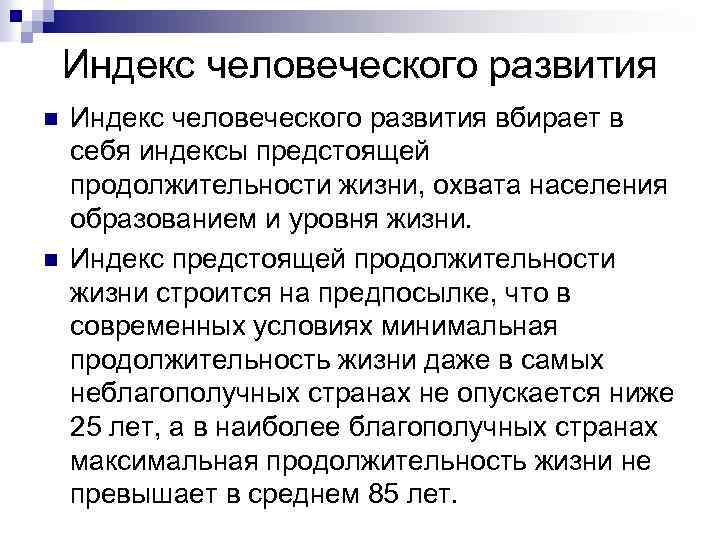 Индекс человеческого развития

Индекс человеческого развития вбирает в себя индексы предстоящей продолжительности жизни, охвата населения образованием и уровня жизни.

Индекс предстоящей продолжительности жизни строится на предпосылке, что в современных условиях минимальная продолжительность жизни даже в самых неблагополучных странах не опускается ниже 25 лет, а в наиболее благополучных странах максимальная продолжительность жизни не превышает в среднем 85 лет.